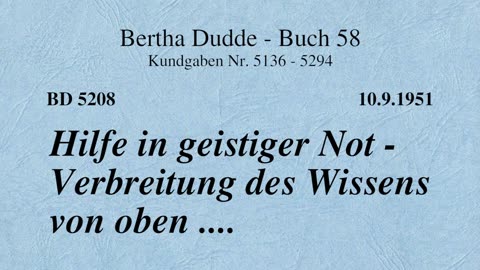 Bertha Dudde - Buch 58
Kundgaben Nr. 5136 - 5294

BD 5208

10.9.1951

Hilfe in geistiger Not - Verbreitung des Wissens von oben ....